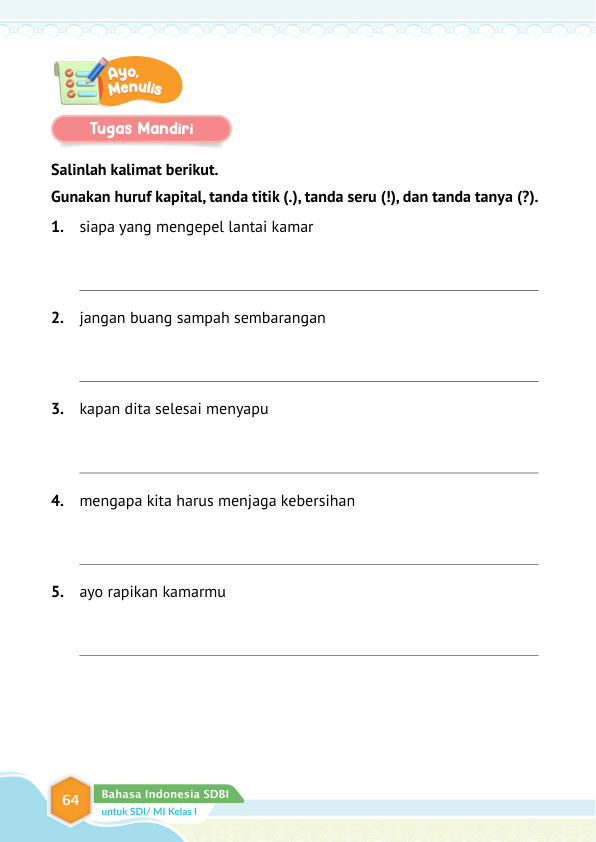 Ayo, Menulis

Tugas Mandiri

Salinlah kalimat berikut.

Gunakan huruf kapital, tanda titik (.), tanda seru (!), dan tanda tanya (?).

1. siapa yang mengepel lantai kamar

2. jangan buang sampah sembarangan

3. kapan dita selesai menyapu

4. mengapa kita harus menjaga kebersihan

5. ayo rapikan kamarmu

64 Bahasa Indonesia SDBI untuk SDI/ MI Kelas I